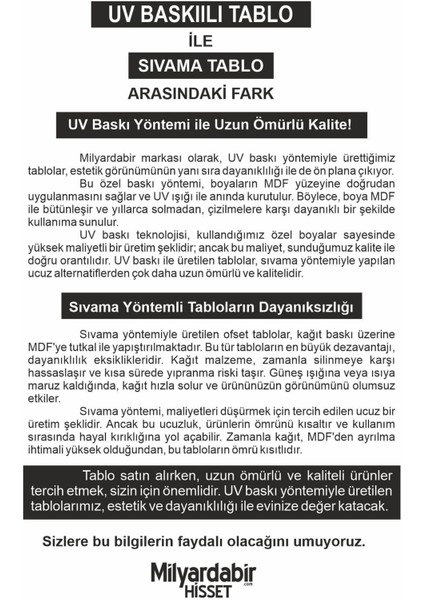 UV BASKIILI TABLO

İLE

SIVAMA TABLO

ARASINDAKİ FARK

UV Baskı Yöntemi ile Uzun Ömürlü Kalite!

Milyardabir markası olarak, UV baskı yöntemiyle ürettiğimiz tablolar, estetik görünümünün yanı sıra dayanıklılığı ile de ön plana çıkıyor.

Bu özel baskı yöntemi, boyaların MDF yüzeyine doğrudan uygulanmasını sağlar ve UV ışığı ile anında kurutulur. Böylece, boya MDF ile bütünleşir ve yıllarca solmadan, çizilmelere karşı dayanıklı bir şekilde kullanıma sunulur.

UV baskı teknolojisi, kullandığımız özel boyalar sayesinde yüksek maliyetli bir üretim şeklidir; ancak bu maliyet, sunduğumuz kalite ile doğru orantılıdır. UV baskı ile üretilen tablolar, sıvama yöntemiyle yapılan ucuz alternatiflerden çok daha uzun ömürlü ve kalitelidir.

Sıvama Yöntemli Tabloların Dayanıksızlığı

Sıvama yöntemiyle üretilen ofset tablolar, kağıt baskı üzerine MDF'ye tutkal ile yapıştırılmaktadır. Bu tür tabloların en büyük dezavantajı, dayanıklılık eksiklikleridir. Kağıt malzeme, zamanla silinmeye karşı hassaslaşır ve kısa sürede yıpranma riski taşır. Güneş ışığına veya ısıya maruz kaldığında, kağıt hızla solur ve ürününüzün görünümünü olumsuz etkiler.

Sıvama yöntemi, maliyetleri düşürmek için tercih edilen ucuz bir üretim şeklidir. Ancak bu ucuzluk, ürünlerin ömrünü kısaltır ve kullanım sırasında hayal kırıklığına yol açabilir. Zamanla kağıt, MDF'den ayrılma ihtimali yüksek olduğundan, bu tabloların ömrü kısıtlıdır.

Tablo satın alırken, uzun ömürlü ve kaliteli ürünler tercih etmek, sizin için önemlidir. UV baskı yöntemiyle üretilen tablolarımız, estetik ve dayanıklılığı ile evinize değer katacak.

Sizlere bu bilgilerin faydalı olacağını umuyoruz.

Milyardabir .com
HİSSET